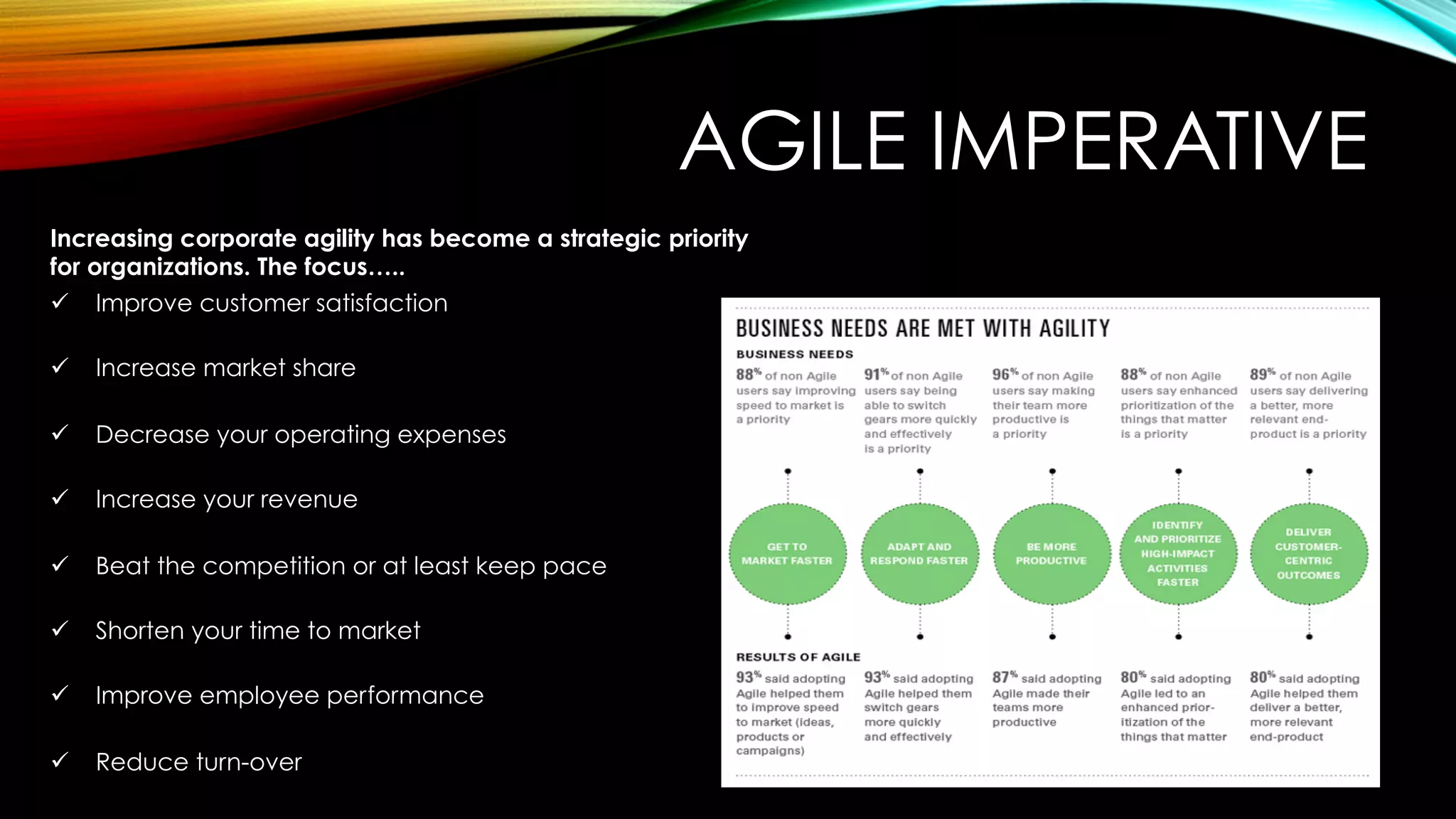 AGILE IMPERATIVE

Increasing corporate agility has become a strategic priority for organizations. The focus…..

✓ Improve customer satisfaction

✓ Increase market share

✓ Decrease your operating expenses

✓ Increase your revenue

✓ Beat the competition or at least keep pace

✓ Shorten your time to market

✓ Improve employee performance

✓ Reduce turn-over

BUSINESS NEEDS ARE MET WITH AGILITY

BUSINESS NEEDS

88% of non Agile users say improving speed to market is a priority

91% of non Agile users say being able to switch gears more quickly and effectively is a priority

96% of non Agile users say making their team more productive is a priority

88% of non Agile users say enhanced prioritization of the things that matter is a priority

89% of non Agile users say delivering a better, more relevant end-product is a priority

GET TO MARKET FASTER

ADAPT AND RESPOND FASTER

BE MORE PRODUCTIVE

IDENTIFY AND PRIORITIZE HIGH-IMPACT ACTIVITIES FASTER

DELIVER CUSTOMER-CENTRIC OUTCOMES

RESULTS OF AGILE

93% said adopting Agile helped them to improve speed to market (ideas, products or campaigns)

93% said adopting Agile helped them switch gears more quickly and effectively

87% said adopting Agile made their teams more productive

80% said adopting Agile led to an enhanced prioritization of the things that matter

80% said adopting Agile helped them deliver a better, more relevant end-product